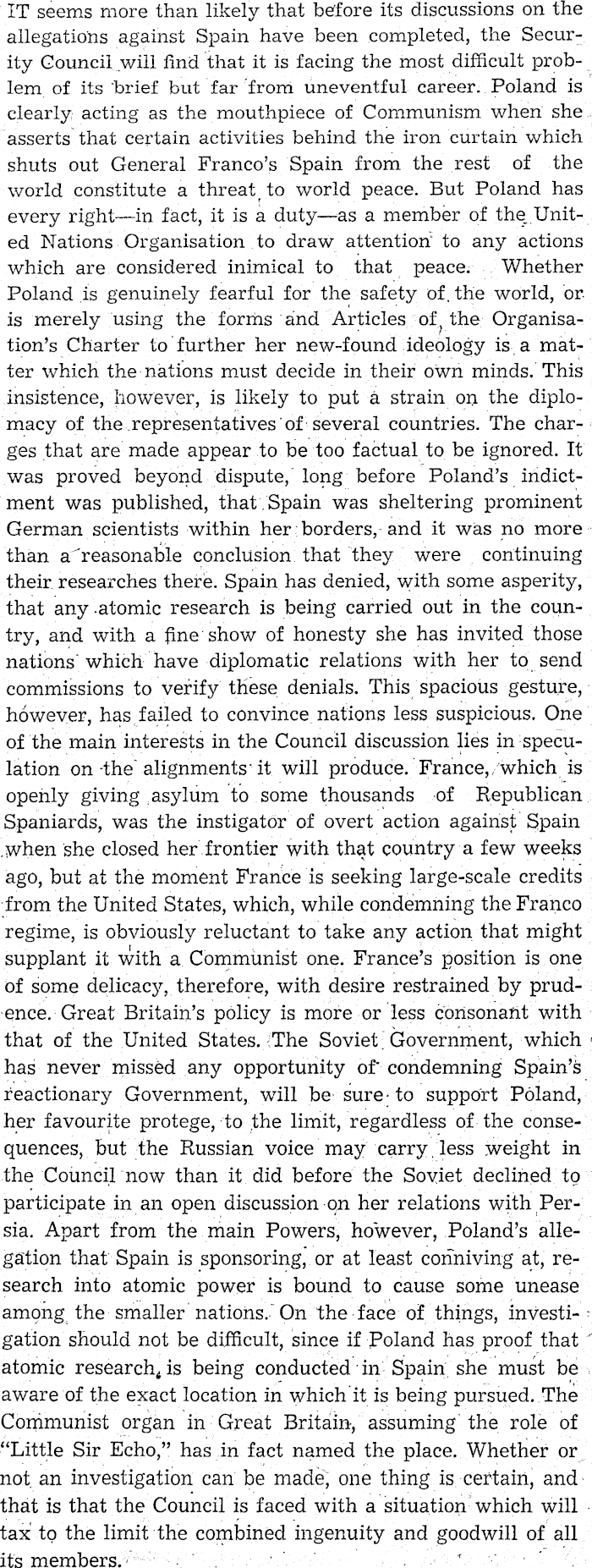 IT seems more than likely that before its discussions on the allegations against Spain have been completed, the Security Council will find that it is facing the most difficult problem of its brief but far from uneventful career. Poland is clearly acting as the mouthpiece of Communism when she asserts that certain activities behind the iron curtain which shuts out General Franco's Spain from the rest of the world constitute a threat to world peace. But Poland has every right—in fact, it is a duty—as a member of the United Nations Organisation to draw attention to any actions which are considered inimical to that peace. Whether Poland is genuinely fearful for the safety of the world, or is merely using the forms and Articles of the Organisation's Charter to further her new-found ideology is a matter which the nations must decide in their own minds. This insistence, however, is likely to put a strain on the diplomacy of the representatives of several countries. The charges that are made appear to be too factual to be ignored. It was proved beyond dispute, long before Poland's indictment was published, that Spain was sheltering prominent German scientists within her borders, and it was no more than a reasonable conclusion that they were continuing their researches there. Spain has denied, with some asperity, that any atomic research is being carried out in the country, and with a fine show of honesty she has invited those nations which have diplomatic relations with her to send commissions to verify these denials. This spacious gesture, however, has failed to convince nations less suspicious. One of the main interests in the Council discussion lies in speculation on the alignments it will produce. France, which is openly giving asylum to some thousands of Republican Spaniards, was the instigator of overt action against Spain when she closed her frontier with that country a few weeks ago, but at the moment France is seeking large-scale credits from the United States, which, while condemning the Franco regime, is obviously reluctant to take any action that might supplant it with a Communist one. France's position is one of some delicacy, therefore, with desire restrained by prudence. Great Britain's policy is more or less consonant with that of the United States. The Soviet Government, which has never missed any opportunity of condemning Spain's reactionary Government, will be sure to support Poland, her favourite protege, to the limit, regardless of the consequences, but the Russian voice may carry less weight in the Council now than it did before the Soviet declined to participate in an open discussion on her relations with Persia. Apart from the main Powers, however, Poland's allegation that Spain is sponsoring, or at least conniving at, research into atomic power is bound to cause some unease among the smaller nations. On the face of things, investigation should not be difficult, since if Poland has proof that atomic research is being conducted in Spain she must be aware of the exact location in which it is being pursued. The Communist organ in Great Britain, assuming the role of "Little Sir Echo," has in fact named the place. Whether or not an investigation can be made, one thing is certain, and that is that the Council is faced with a situation which will tax to the limit the combined ingenuity and goodwill of all its members.